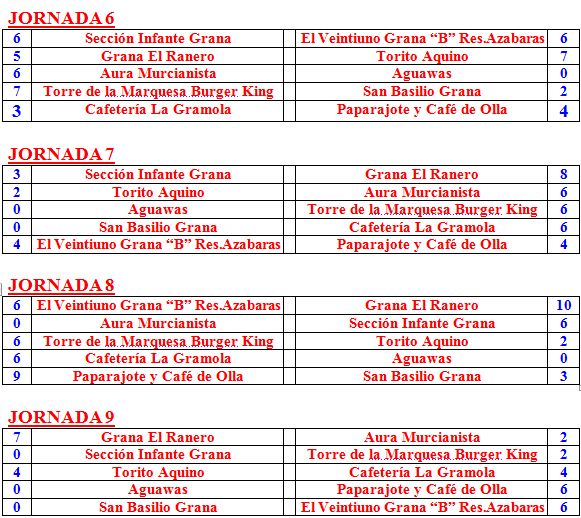 JORNADA 6

| 6 | Sección Infante Grana | | El Veintiuno Grana “B” Res.Azabaras | 6 |
|---|---|---|---|---|
| 5 | Grana El Ranero | | Torito Aquino | 7 |
| 6 | Aura Murcianista | | Aguawas | 0 |
| 7 | Torre de la Marquesa Burger King | | San Basilio Grana | 2 |
| 3 | Cafetería La Gramola | | Paparajote y Café de Olla | 4 |

JORNADA 7

| 3 | Sección Infante Grana | | Grana El Ranero | 8 |
|---|---|---|---|---|
| 2 | Torito Aquino | | Aura Murcianista | 6 |
| 0 | Aguawas | | Torre de la Marquesa Burger King | 6 |
| 0 | San Basilio Grana | | Cafetería La Gramola | 6 |
| 4 | El Veintiuno Grana “B” Res.Azabaras | | Paparajote y Café de Olla | 4 |

JORNADA 8

| 6 | El Veintiuno Grana “B” Res.Azabaras | | Grana El Ranero | 10 |
|---|---|---|---|---|
| 0 | Aura Murcianista | | Sección Infante Grana | 6 |
| 6 | Torre de la Marquesa Burger King | | Torito Aquino | 2 |
| 6 | Cafetería La Gramola | | Aguawas | 0 |
| 9 | Paparajote y Café de Olla | | San Basilio Grana | 3 |

JORNADA 9

| 7 | Grana El Ranero | | Aura Murcianista | 2 |
|---|---|---|---|---|
| 0 | Sección Infante Grana | | Torre de la Marquesa Burger King | 2 |
| 4 | Torito Aquino | | Cafetería La Gramola | 4 |
| 0 | Aguawas | | Paparajote y Café de Olla | 6 |
| 0 | San Basilio Grana | | El Veintiuno Grana “B” Res.Azabaras | 6 |